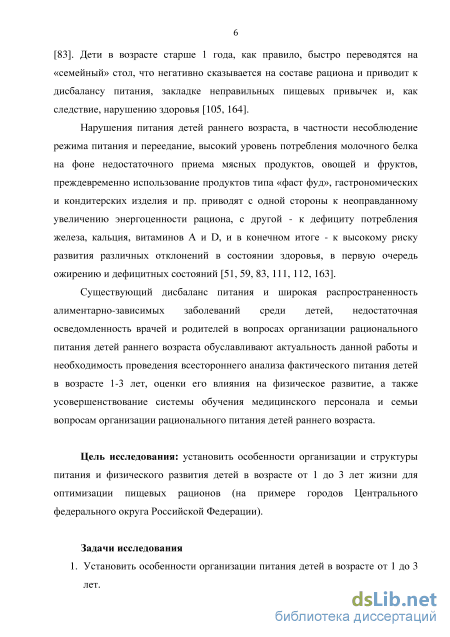 6

[83]. Дети в возрасте старше 1 года, как правило, быстро переводятся на «семейный» стол, что негативно сказывается на составе рациона и приводит к дисбалансу питания, закладке неправильных пищевых привычек и, как следствие, нарушению здоровья [105, 164].

Нарушения питания детей раннего возраста, в частности несоблюдение режима питания и переедание, высокий уровень потребления молочного белка на фоне недостаточного приема мясных продуктов, овощей и фруктов, преждевременно использование продуктов типа «фаст фуд», гастрономических и кондитерских изделия и пр. приводят с одной стороны к неоправданному увеличению энергоценности рациона, с другой - к дефициту потребления железа, кальция, витаминов А и D, и в конечном итоге - к высокому риску развития различных отклонений в состоянии здоровья, в первую очередь ожирению и дефицитных состояний [51, 59, 83, 111, 112, 163].

Существующий дисбаланс питания и широкая распространенность алиментарно-зависимых заболеваний среди детей, недостаточная осведомленность врачей и родителей в вопросах организации рационального питания детей раннего возраста обуславливают актуальность данной работы и необходимость проведения всестороннего анализа фактического питания детей в возрасте 1-3 лет, оценки его влияния на физическое развитие, а также усовершенствование системы обучения медицинского персонала и семьи вопросам организации рационального питания детей раннего возраста.

Цель исследования: установить особенности организации и структуры питания и физического развития детей в возрасте от 1 до 3 лет жизни для оптимизации пищевых рационов (на примере городов Центрального федерального округа Российской Федерации).

Задачи исследования

1. Установить особенности организации питания детей в возрасте от 1 до 3 лет.

dsLib.net
библиотека диссертаций